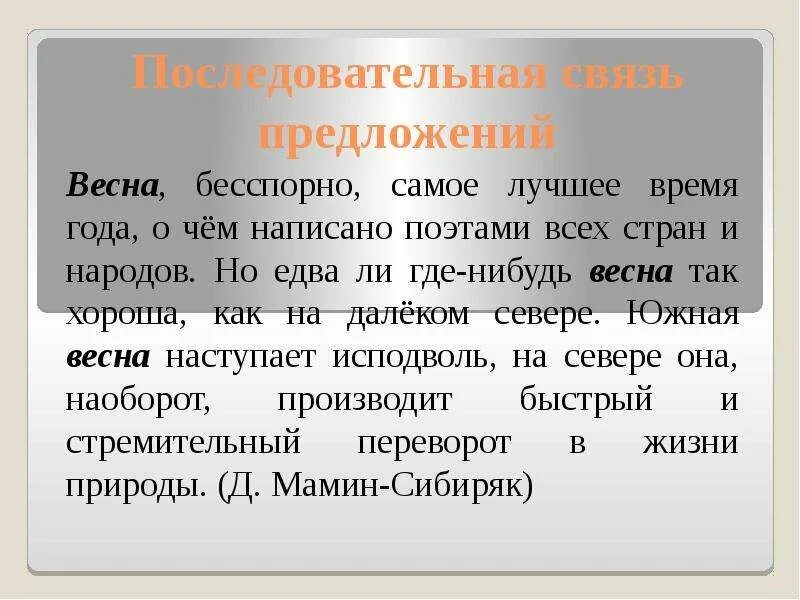 Последовательная связь предложений

Весна, бесспорно, самое лучшее время года, о чём написано поэтами всех стран и народов. Но едва ли где-нибудь весна так хороша, как на далёком севере. Южная весна наступает исподволь, на севере она, наоборот, производит быстрый и стремительный переворот в жизни природы. (Д. Мамин-Сибиряк)